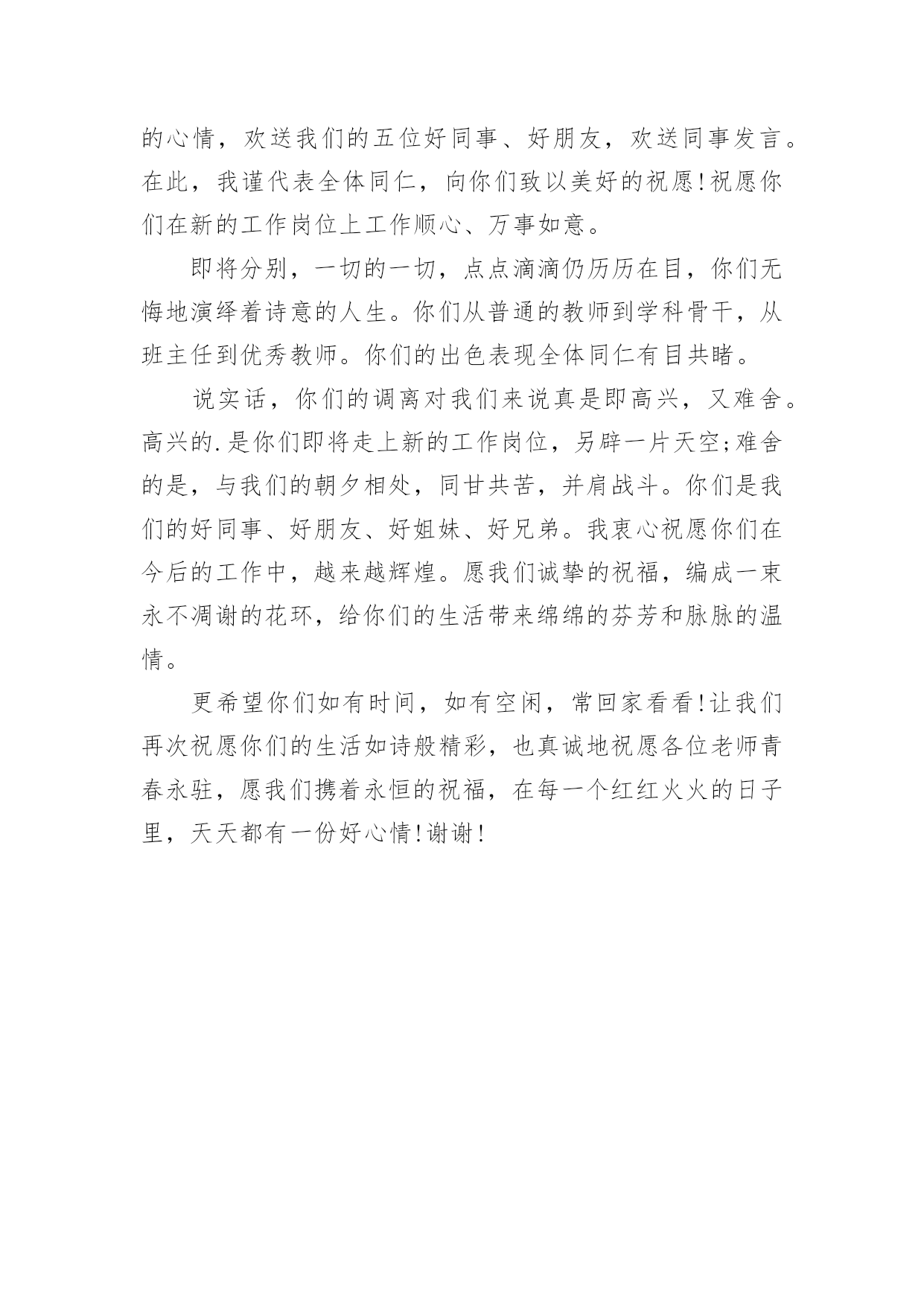 的心情，欢送我们的五位好同事、好朋友，欢送同事发言。在此，我谨代表全体同仁，向你们致以美好的祝愿!祝愿你们在新的工作岗位上工作顺心、万事如意。

即将分别，一切的一切，点点滴滴仍历历在目，你们无悔地演绎着诗意的人生。你们从普通的教师到学科骨干，从班主任到优秀教师。你们的出色表现全体同仁有目共睹。

说实话，你们的调离对我们来说真是即高兴，又难舍。高兴的.是你们即将走上新的工作岗位，另辟一片天空;难舍的是，与我们的朝夕相处，同甘共苦，并肩战斗。你们是我们的好同事、好朋友、好姐妹、好兄弟。我衷心祝愿你们在今后的工作中，越来越辉煌。愿我们诚挚的祝福，编成一束永不凋谢的花环，给你们的生活带来绵绵的芬芳和脉脉的温情。

更希望你们如有时间，如有空闲，常回家看看!让我们再次祝愿你们的生活如诗般精彩，也真诚地祝愿各位老师青春永驻，愿我们携着永恒的祝福，在每一个红红火火的日子里，天天都有一份好心情!谢谢!